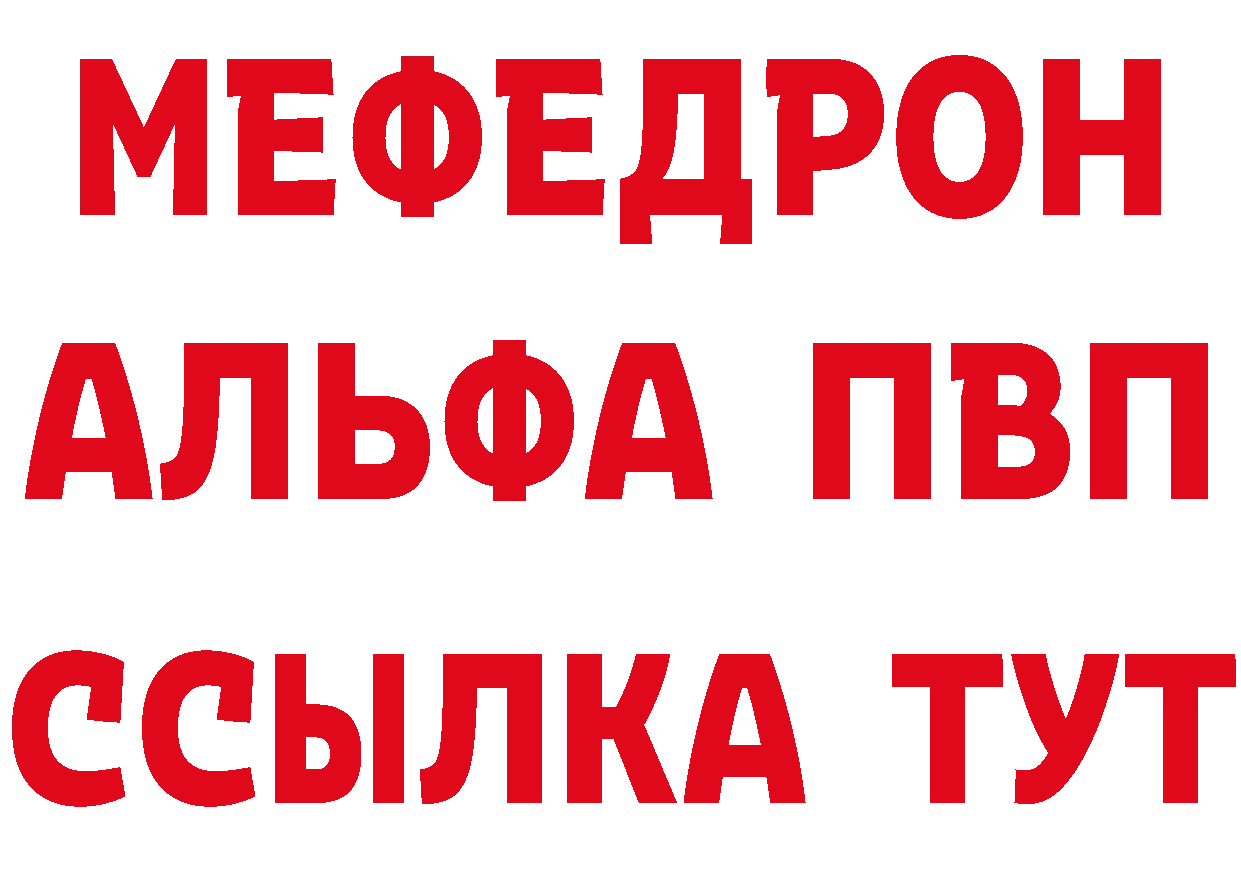 МЕФЕДРОН
АЛЬФА ПВП
ССЫЛКА ТУТ